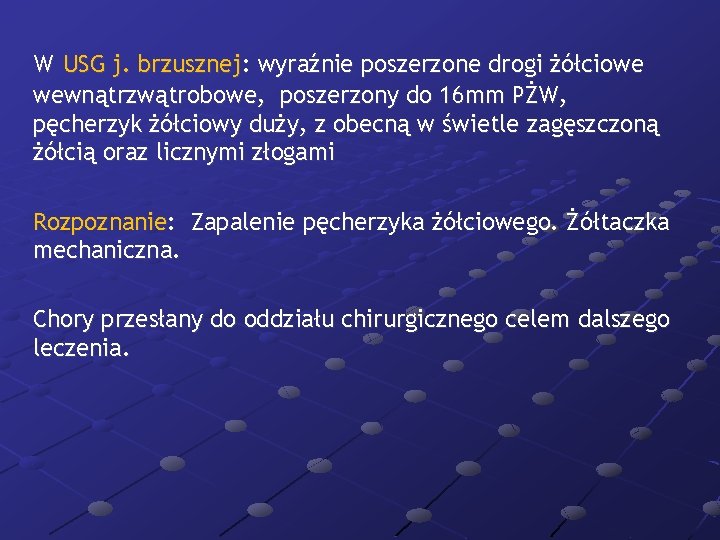 W USG j. brzusznej: wyraźnie poszerzone drogi żółciowe wewnątrzwątrobowe, poszerzony do 16mm PŻW, pęcherzyk żółciowy duży, z obecną w świetle zagęszczoną żółcią oraz licznymi złogami

Rozpoznanie: Zapalenie pęcherzyka żółciowego. Żółtaczka mechaniczna.

Chory przesłany do oddziału chirurgicznego celem dalszego leczenia.